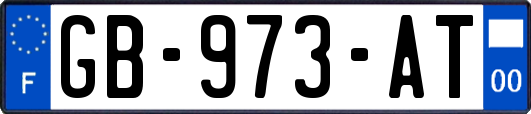 F

GB-973-AT

00